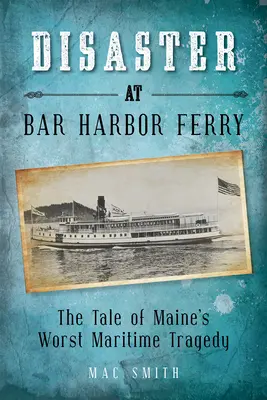 DISASTER

AT

BAR HARBOR FERRY

The Tale of Maine's Worst Maritime Tragedy

MAC SMITH